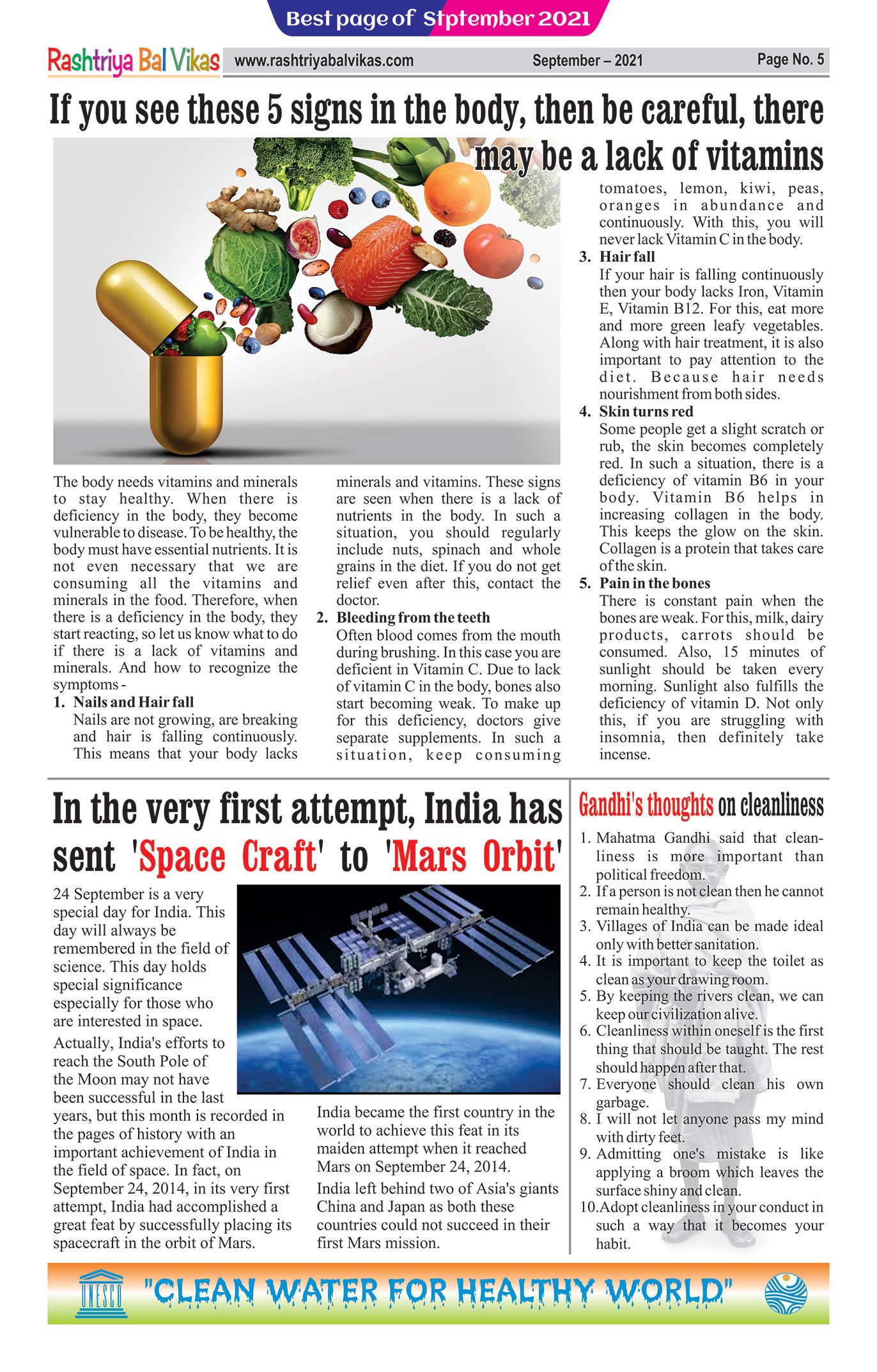 Best page of Stptember 2021

Rashtriya Bal Vikas www.rashtriyabalvikas.com September – 2021 Page No. 5

If you see these 5 signs in the body, then be careful, there may be a lack of vitamins

The body needs vitamins and minerals to stay healthy. When there is deficiency in the body, they become vulnerable to disease. To be healthy, the body must have essential nutrients. It is not even necessary that we are consuming all the vitamins and minerals in the food. Therefore, when there is a deficiency in the body, they start reacting, so let us know what to do if there is a lack of vitamins and minerals. And how to recognize the symptoms -

1. Nails and Hair fall
Nails are not growing, are breaking and hair is falling continuously. This means that your body lacks minerals and vitamins. These signs are seen when there is a lack of nutrients in the body. In such a situation, you should regularly include nuts, spinach and whole grains in the diet. If you do not get relief even after this, contact the doctor.

2. Bleeding from the teeth
Often blood comes from the mouth during brushing. In this case you are deficient in Vitamin C. Due to lack of vitamin C in the body, bones also start becoming weak. To make up for this deficiency, doctors give separate supplements. In such a situation, keep consuming tomatoes, lemon, kiwi, peas, oranges in abundance and continuously. With this, you will never lack Vitamin C in the body.

3. Hair fall
If your hair is falling continuously then your body lacks Iron, Vitamin E, Vitamin B12. For this, eat more and more green leafy vegetables. Along with hair treatment, it is also important to pay attention to the diet. Because hair needs nourishment from both sides.

4. Skin turns red
Some people get a slight scratch or rub, the skin becomes completely red. In such a situation, there is a deficiency of vitamin B6 in your body. Vitamin B6 helps in increasing collagen in the body. This keeps the glow on the skin. Collagen is a protein that takes care of the skin.

5. Pain in the bones
There is constant pain when the bones are weak. For this, milk, dairy products, carrots should be consumed. Also, 15 minutes of sunlight should be taken every morning. Sunlight also fulfills the deficiency of vitamin D. Not only this, if you are struggling with insomnia, then definitely take incense.

In the very first attempt, India has sent 'Space Craft' to 'Mars Orbit'

24 September is a very special day for India. This day will always be remembered in the field of science. This day holds special significance especially for those who are interested in space.

Actually, India's efforts to reach the South Pole of the Moon may not have been successful in the last years, but this month is recorded in the pages of history with an important achievement of India in the field of space. In fact, on September 24, 2014, in its very first attempt, India had accomplished a great feat by successfully placing its spacecraft in the orbit of Mars.

India became the first country in the world to achieve this feat in its maiden attempt when it reached Mars on September 24, 2014.

India left behind two of Asia's giants China and Japan as both these countries could not succeed in their first Mars mission.

Gandhi's thoughts on cleanliness

1. Mahatma Gandhi said that cleanliness is more important than political freedom.
2. If a person is not clean then he cannot remain healthy.
3. Villages of India can be made ideal only with better sanitation.
4. It is important to keep the toilet as clean as your drawing room.
5. By keeping the rivers clean, we can keep our civilization alive.
6. Cleanliness within oneself is the first thing that should be taught. The rest should happen after that.
7. Everyone should clean his own garbage.
8. I will not let anyone pass my mind with dirty feet.
9. Admitting one's mistake is like applying a broom which leaves the surface shiny and clean.
10. Adopt cleanliness in your conduct in such a way that it becomes your habit.

UNESCO "CLEAN WATER FOR HEALTHY WORLD"